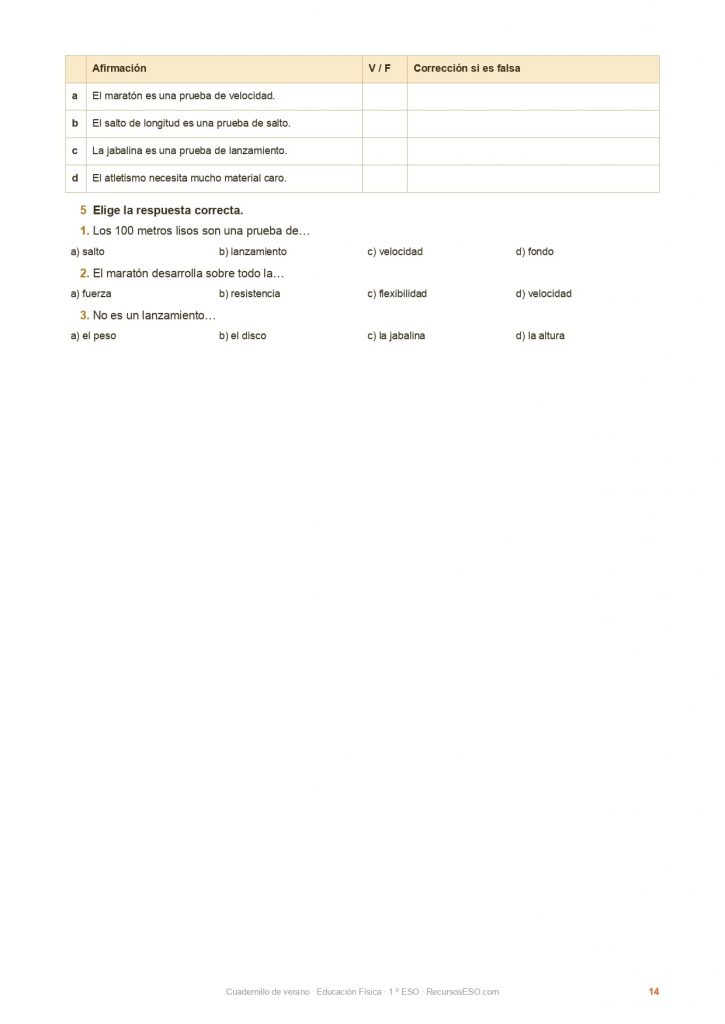 | | Afirmación | V / F | Corrección si es falsa |
|---|---|---|---|
| a | El maratón es una prueba de velocidad. | | |
| b | El salto de longitud es una prueba de salto. | | |
| c | La jabalina es una prueba de lanzamiento. | | |
| d | El atletismo necesita mucho material caro. | | |

5 Elige la respuesta correcta.

1. Los 100 metros lisos son una prueba de…

a) salto b) lanzamiento c) velocidad d) fondo

2. El maratón desarrolla sobre todo la…

a) fuerza b) resistencia c) flexibilidad d) velocidad

3. No es un lanzamiento…

a) el peso b) el disco c) la jabalina d) la altura

Cuadernillo de verano · Educación Física · 1.º ESO · RecursosESO.com 14